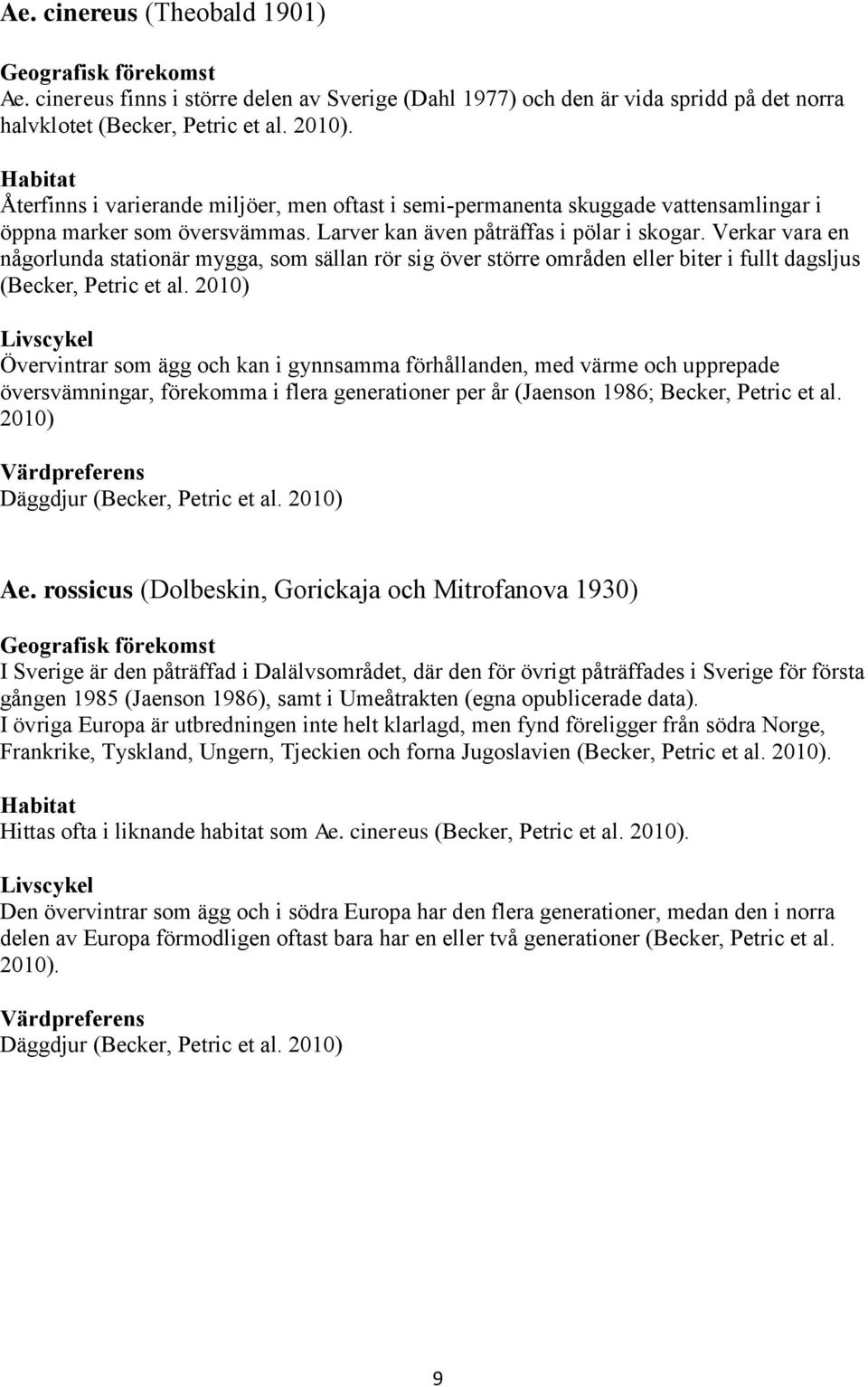 Ae. cinereus (Theobald 1901)

Geografisk förekomst
Ae. cinereus finns i större delen av Sverige (Dahl 1977) och den är vida spridd på det norra halvklotet (Becker, Petric et al. 2010).

Habitat
Återfinns i varierande miljöer, men oftast i semi-permanenta skuggade vattensamlingar i öppna marker som översvämmas. Larver kan även påträffas i pölar i skogar. Verkar vara en någorlunda stationär mygga, som sällan rör sig över större områden eller biter i fullt dagsljus (Becker, Petric et al. 2010)

Livscykel
Övervintrar som ägg och kan i gynnsamma förhållanden, med värme och upprepade översvämningar, förekomma i flera generationer per år (Jaenson 1986; Becker, Petric et al. 2010)

Värdpreferens
Däggdjur (Becker, Petric et al. 2010)

Ae. rossicus (Dolbeskin, Gorickaja och Mitrofanova 1930)

Geografisk förekomst
I Sverige är den påträffad i Dalälvsområdet, där den för övrigt påträffades i Sverige för första gången 1985 (Jaenson 1986), samt i Umeåtrakten (egna opublicerade data).
I övriga Europa är utbredningen inte helt klarlagd, men fynd föreligger från södra Norge, Frankrike, Tyskland, Ungern, Tjeckien och forna Jugoslavien (Becker, Petric et al. 2010).

Habitat
Hittas ofta i liknande habitat som Ae. cinereus (Becker, Petric et al. 2010).

Livscykel
Den övervintrar som ägg och i södra Europa har den flera generationer, medan den i norra delen av Europa förmodligen oftast bara har en eller två generationer (Becker, Petric et al. 2010).

Värdpreferens
Däggdjur (Becker, Petric et al. 2010)

9